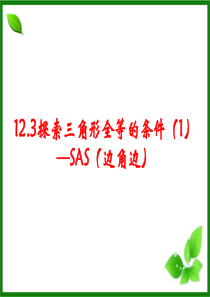 12.3探索三角形全等的条件（1）
—SAS（边角边）